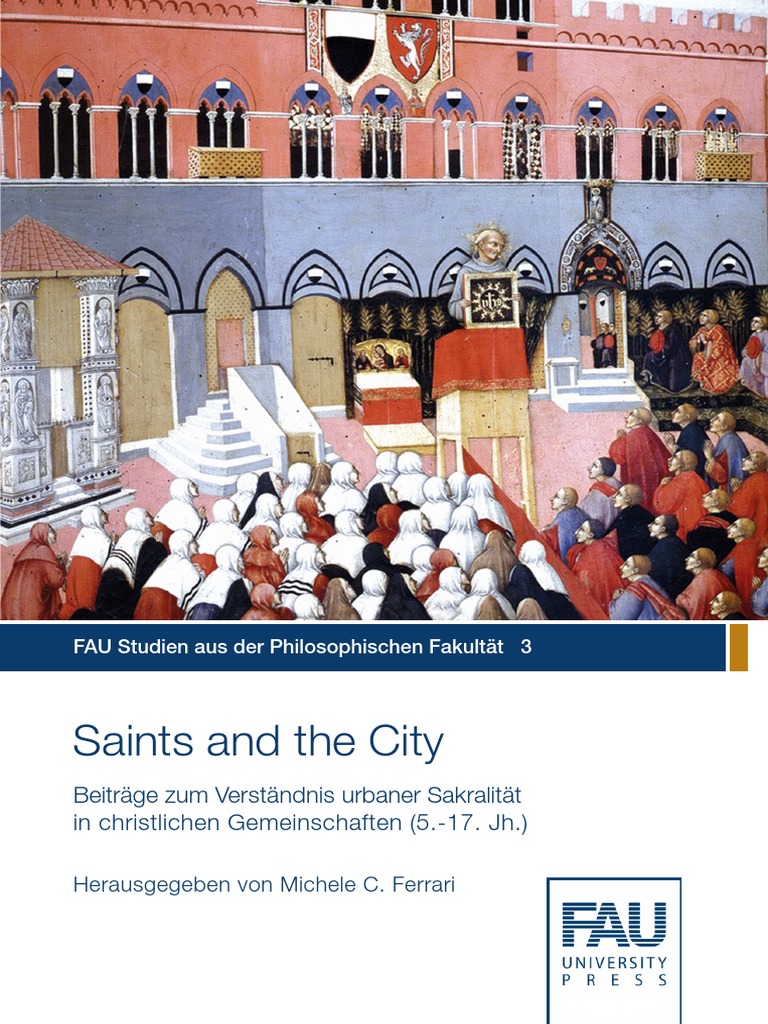 FAU Studien aus der Philosophischen Fakultät 3

Saints and the City

Beiträge zum Verständnis urbaner Sakralität in christlichen Gemeinschaften (5.-17. Jh.)

Herausgegeben von Michele C. Ferrari

FAU
UNIVERSITY
PRESS